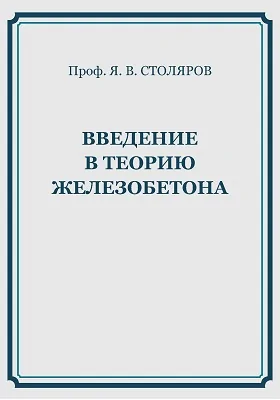 Проф. Я. В. СТОЛЯРОВ

ВВЕДЕНИЕ
В ТЕОРИЮ
ЖЕЛЕЗОБЕТОНА